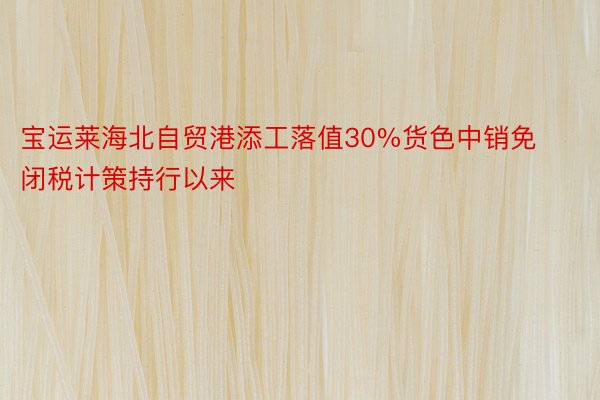 宝运莱海北自贸港添工落值30%货色中销免闭税计策持行以来